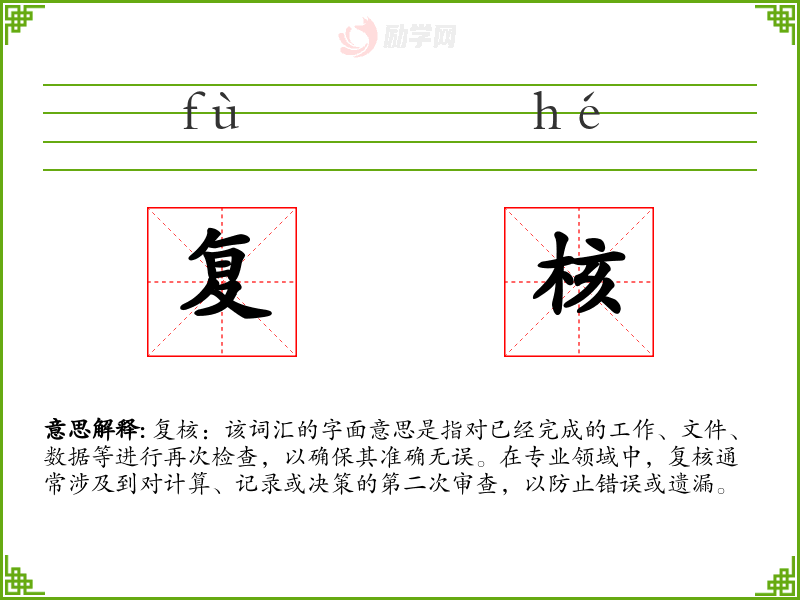 励学网

fù hé

复 核

意思解释: 复核：该词汇的字面意思是指对已经完成的工作、文件、数据等进行再次检查，以确保其准确无误。在专业领域中，复核通常涉及到对计算、记录或决策的第二次审查，以防止错误或遗漏。